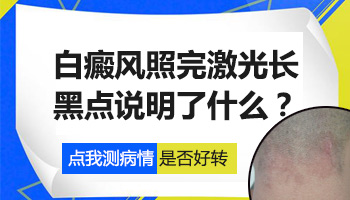 白癜风照完激光长黑点说明了什么？

点我测病情 是否好转